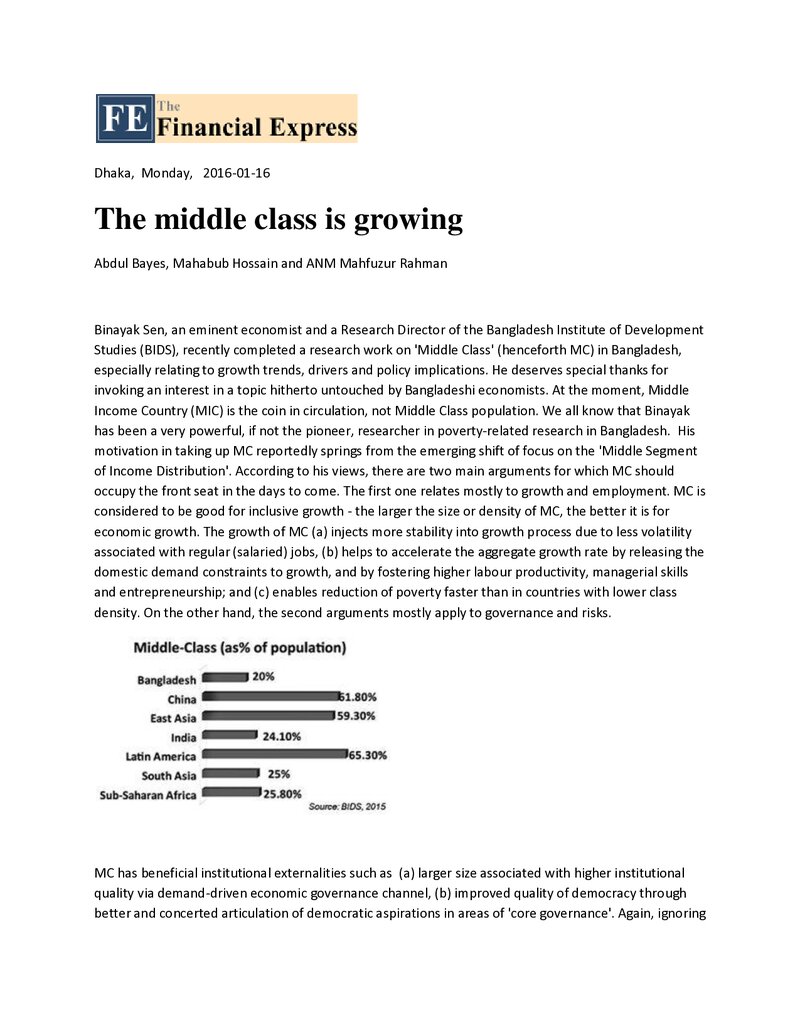 FE The Financial Express

Dhaka, Monday, 2016-01-16

The middle class is growing

Abdul Bayes, Mahabub Hossain and ANM Mahfuzur Rahman

Binayak Sen, an eminent economist and a Research Director of the Bangladesh Institute of Development Studies (BIDS), recently completed a research work on 'Middle Class' (henceforth MC) in Bangladesh, especially relating to growth trends, drivers and policy implications. He deserves special thanks for invoking an interest in a topic hitherto untouched by Bangladeshi economists. At the moment, Middle Income Country (MIC) is the coin in circulation, not Middle Class population. We all know that Binayak has been a very powerful, if not the pioneer, researcher in poverty-related research in Bangladesh. His motivation in taking up MC reportedly springs from the emerging shift of focus on the 'Middle Segment of Income Distribution'. According to his views, there are two main arguments for which MC should occupy the front seat in the days to come. The first one relates mostly to growth and employment. MC is considered to be good for inclusive growth - the larger the size or density of MC, the better it is for economic growth. The growth of MC (a) injects more stability into growth process due to less volatility associated with regular (salaried) jobs, (b) helps to accelerate the aggregate growth rate by releasing the domestic demand constraints to growth, and by fostering higher labour productivity, managerial skills and entrepreneurship; and (c) enables reduction of poverty faster than in countries with lower class density. On the other hand, the second arguments mostly apply to governance and risks.

Middle-Class (as% of population)
Bangladesh 20%
China 61.80%
East Asia 59.30%
India 24.10%
Latin America 65.30%
South Asia 25%
Sub-Saharan Africa 25.80%
Source: BIDS, 2015

MC has beneficial institutional externalities such as (a) larger size associated with higher institutional quality via demand-driven economic governance channel, (b) improved quality of democracy through better and concerted articulation of democratic aspirations in areas of 'core governance'. Again, ignoring